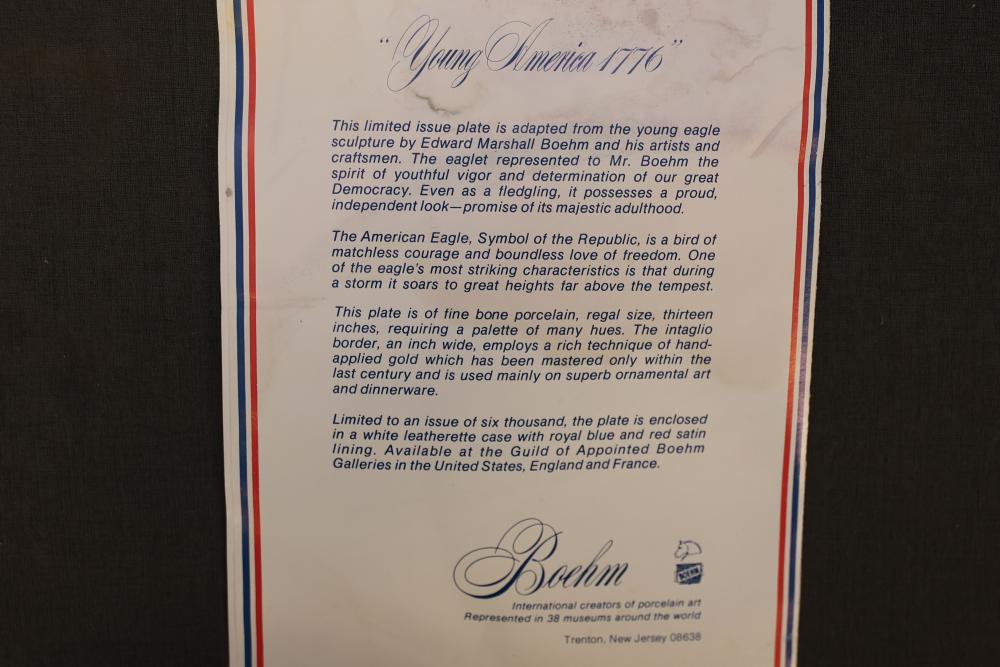 "Young America 1776"

This limited issue plate is adapted from the young eagle sculpture by Edward Marshall Boehm and his artists and craftsmen. The eaglet represented to Mr. Boehm the spirit of youthful vigor and determination of our great Democracy. Even as a fledgling, it possesses a proud, independent look—promise of its majestic adulthood.

The American Eagle, Symbol of the Republic, is a bird of matchless courage and boundless love of freedom. One of the eagle's most striking characteristics is that during a storm it soars to great heights far above the tempest.

This plate is of fine bone porcelain, regal size, thirteen inches, requiring a palette of many hues. The intaglio border, an inch wide, employs a rich technique of hand-applied gold which has been mastered only within the last century and is used mainly on superb ornamental art and dinnerware.

Limited to an issue of six thousand, the plate is enclosed in a white leatherette case with royal blue and red satin lining. Available at the Guild of Appointed Boehm Galleries in the United States, England and France.

Boehm

International creators of porcelain art
Represented in 38 museums around the world

Trenton, New Jersey 08638